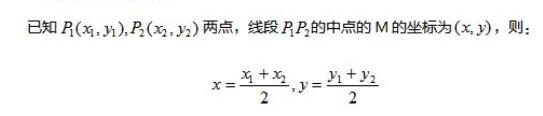 已知 $P_1(x_1, y_1), P_2(x_2, y_2)$ 两点，线段 $P_1P_2$ 的中点的 M 的坐标为 $(x, y)$，则：

$x = \frac{x_1 + x_2}{2}, y = \frac{y_1 + y_2}{2}$